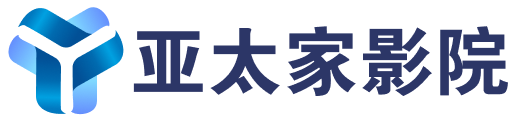 亚太家影院